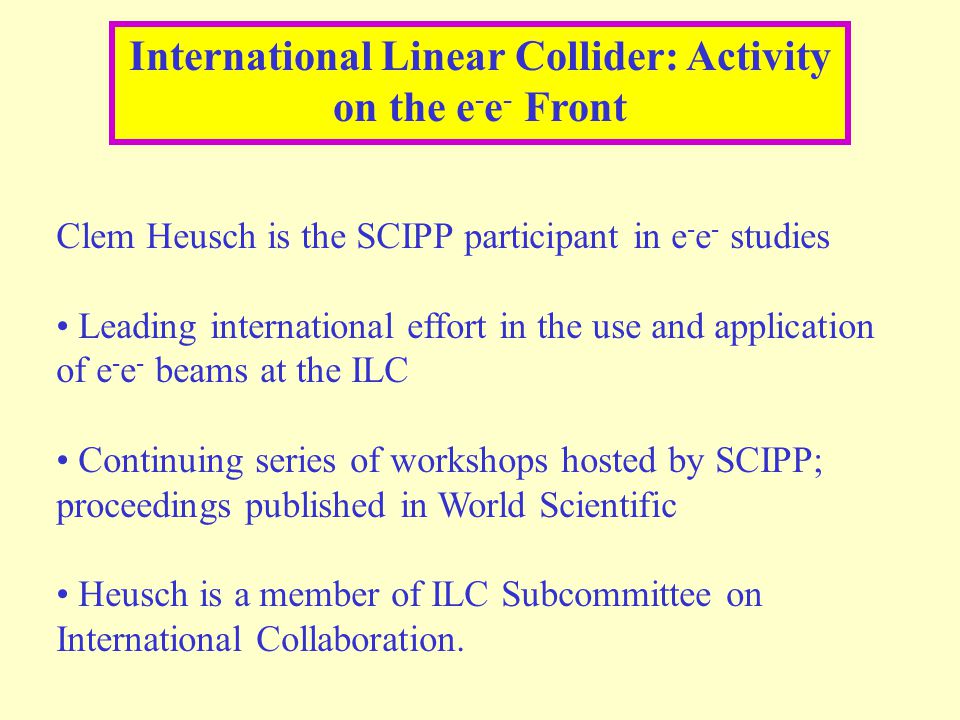 International Linear Collider: Activity on the $e^-e^-$ Front

Clem Heusch is the SCIPP participant in $e^-e^-$ studies

• Leading international effort in the use and application of $e^-e^-$ beams at the ILC

• Continuing series of workshops hosted by SCIPP; proceedings published in World Scientific

• Heusch is a member of ILC Subcommittee on International Collaboration.